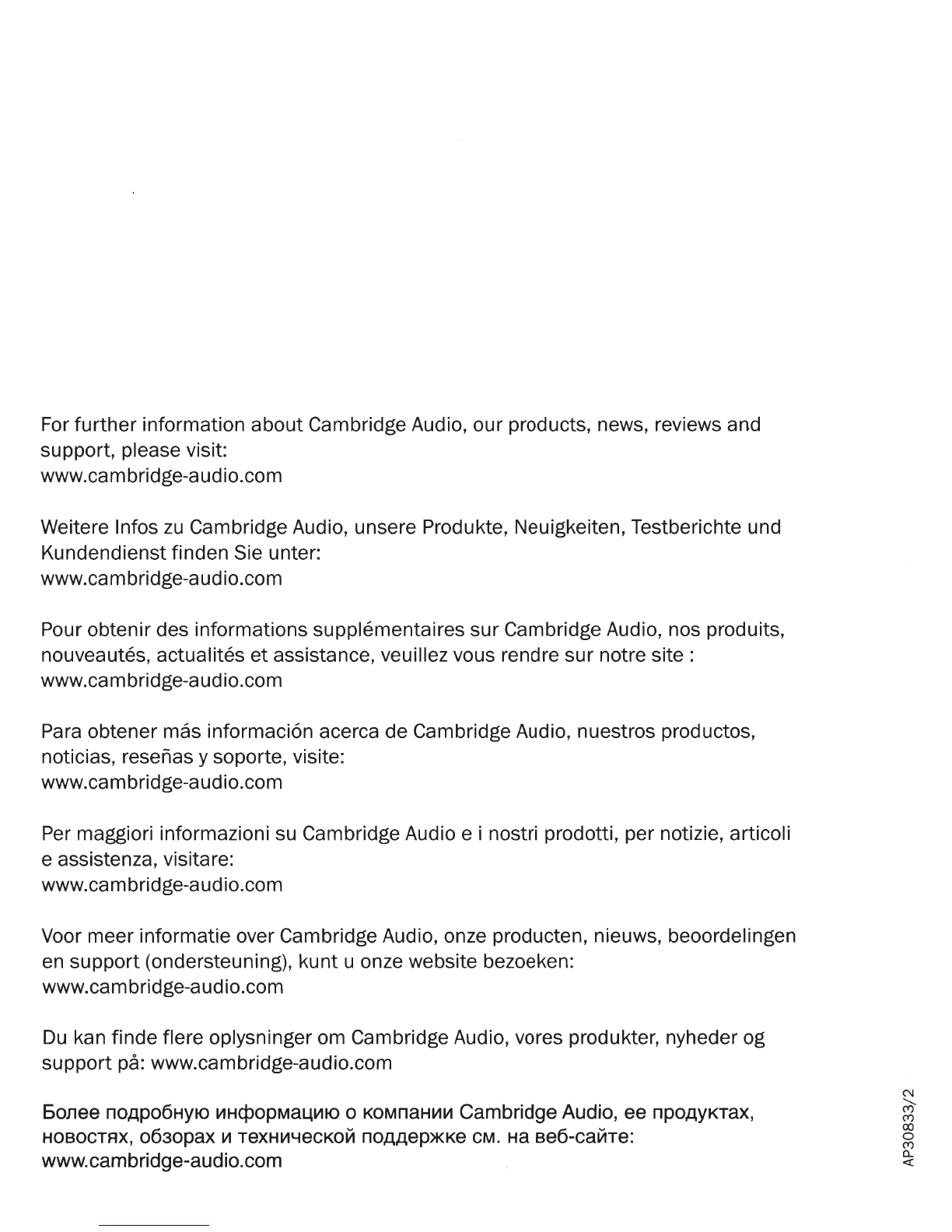 For further information about Cambridge Audio, our products, news, reviews and support, please visit:
www.cambridge-audio.com

Weitere Infos zu Cambridge Audio, unsere Produkte, Neuigkeiten, Testberichte und Kundendienst finden Sie unter:
www.cambridge-audio.com

Pour obtenir des informations supplémentaires sur Cambridge Audio, nos produits, nouveautés, actualités et assistance, veuillez vous rendre sur notre site :
www.cambridge-audio.com

Para obtener más información acerca de Cambridge Audio, nuestros productos, noticias, reseñas y soporte, visite:
www.cambridge-audio.com

Per maggiori informazioni su Cambridge Audio e i nostri prodotti, per notizie, articoli e assistenza, visitare:
www.cambridge-audio.com

Voor meer informatie over Cambridge Audio, onze producten, nieuws, beoordelingen en support (ondersteuning), kunt u onze website bezoeken:
www.cambridge-audio.com

Du kan finde flere oplysninger om Cambridge Audio, vores produkter, nyheder og support på: www.cambridge-audio.com

Более подробную информацию о компании Cambridge Audio, ее продуктах, новостях, обзорах и технической поддержке см. на веб-сайте:
www.cambridge-audio.com

AP30833/2